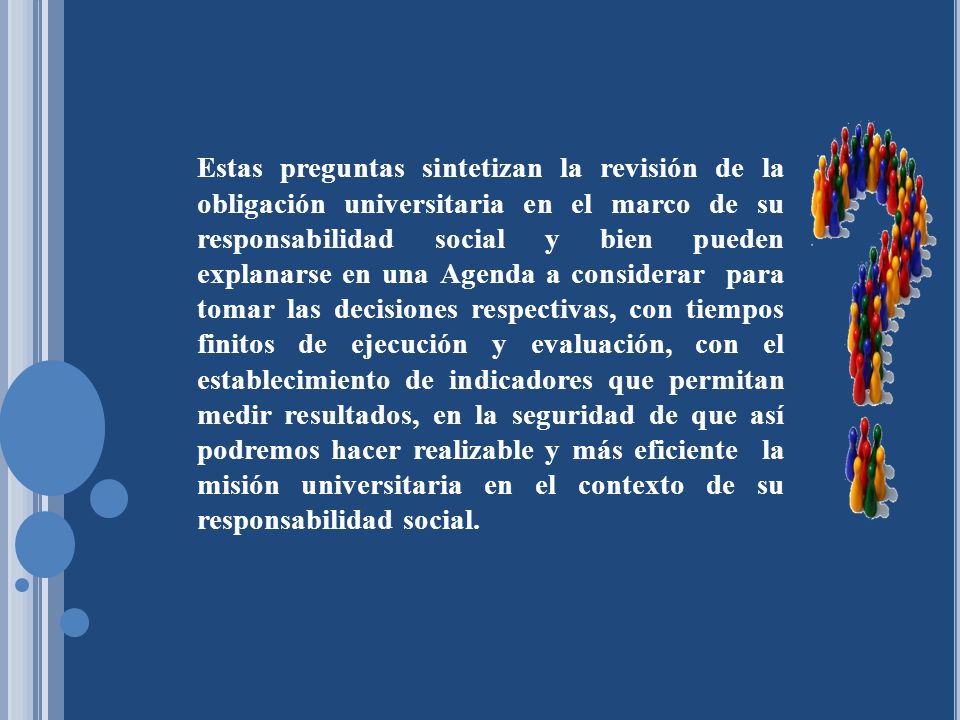 Estas preguntas sintetizan la revisión de la obligación universitaria en el marco de su responsabilidad social y bien pueden explanarse en una Agenda a considerar para tomar las decisiones respectivas, con tiempos finitos de ejecución y evaluación, con el establecimiento de indicadores que permitan medir resultados, en la seguridad de que así podremos hacer realizable y más eficiente la misión universitaria en el contexto de su responsabilidad social.